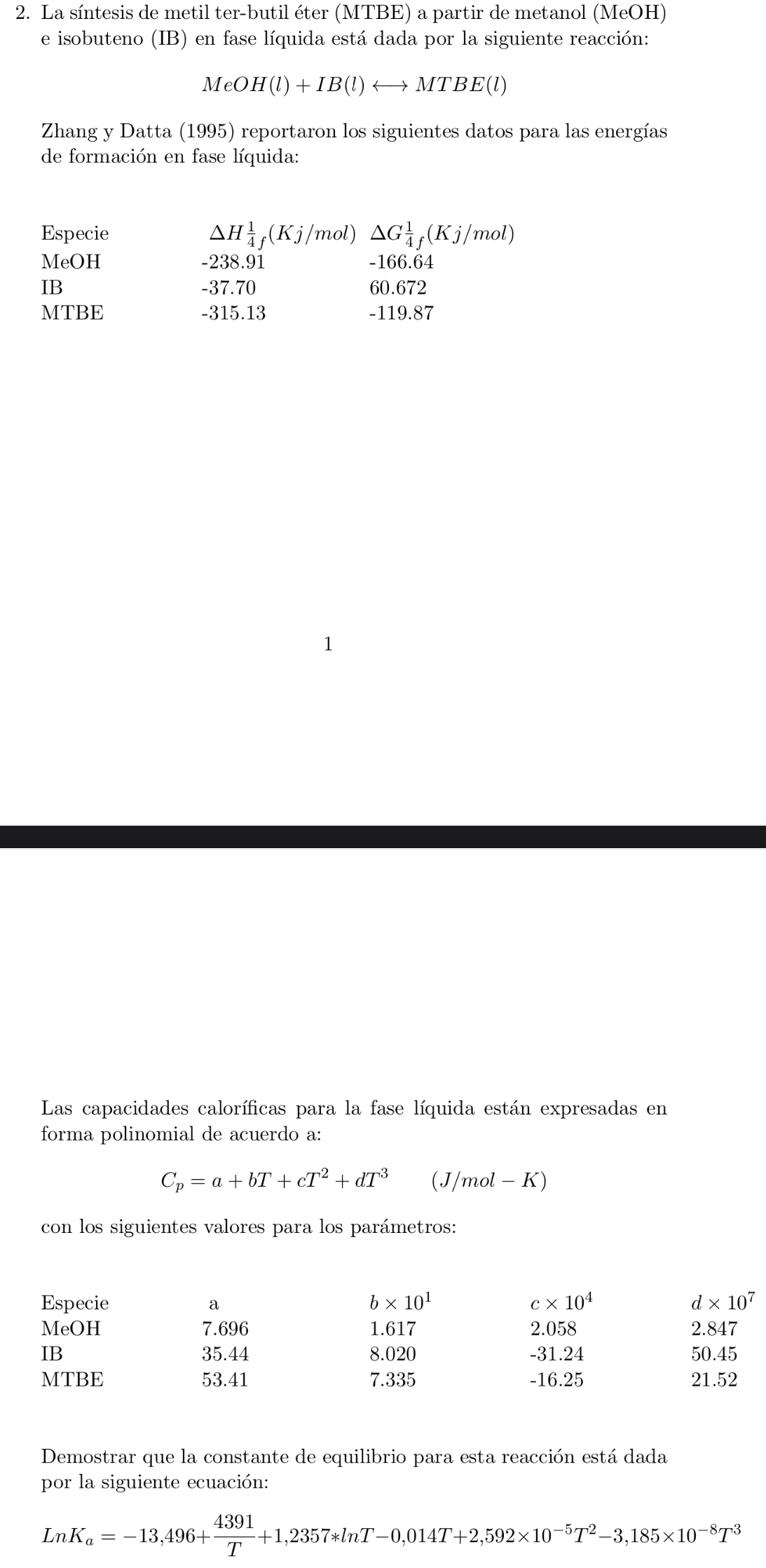 2. La síntesis de metil ter-butil éter (MTBE) a partir de metanol (MeOH) e isobuteno (IB) en fase líquida está dada por la siguiente reacción:

$MeOH(l) + IB(l) \longleftrightarrow MTBE(l)$

Zhang y Datta (1995) reportaron los siguientes datos para las energías de formación en fase líquida:

| Especie | $\Delta H\frac{1}{4}_f(Kj/mol)$ | $\Delta G\frac{1}{4}_f(Kj/mol)$ |
|---|---|---|
| MeOH | -238.91 | -166.64 |
| IB | -37.70 | 60.672 |
| MTBE | -315.13 | -119.87 |

1

Las capacidades caloríficas para la fase líquida están expresadas en forma polinomial de acuerdo a:

$C_p = a + bT + cT^2 + dT^3 \qquad (J/mol - K)$

con los siguientes valores para los parámetros:

| Especie | a | $b \times 10^1$ | $c \times 10^4$ | $d \times 10^7$ |
|---|---|---|---|---|
| MeOH | 7.696 | 1.617 | 2.058 | 2.847 |
| IB | 35.44 | 8.020 | -31.24 | 50.45 |
| MTBE | 53.41 | 7.335 | -16.25 | 21.52 |

Demostrar que la constante de equilibrio para esta reacción está dada por la siguiente ecuación:

$LnK_a = -13{,}496 + \frac{4391}{T} + 1{,}2357 * lnT - 0{,}014T + 2{,}592 \times 10^{-5}T^2 - 3{,}185 \times 10^{-8}T^3$